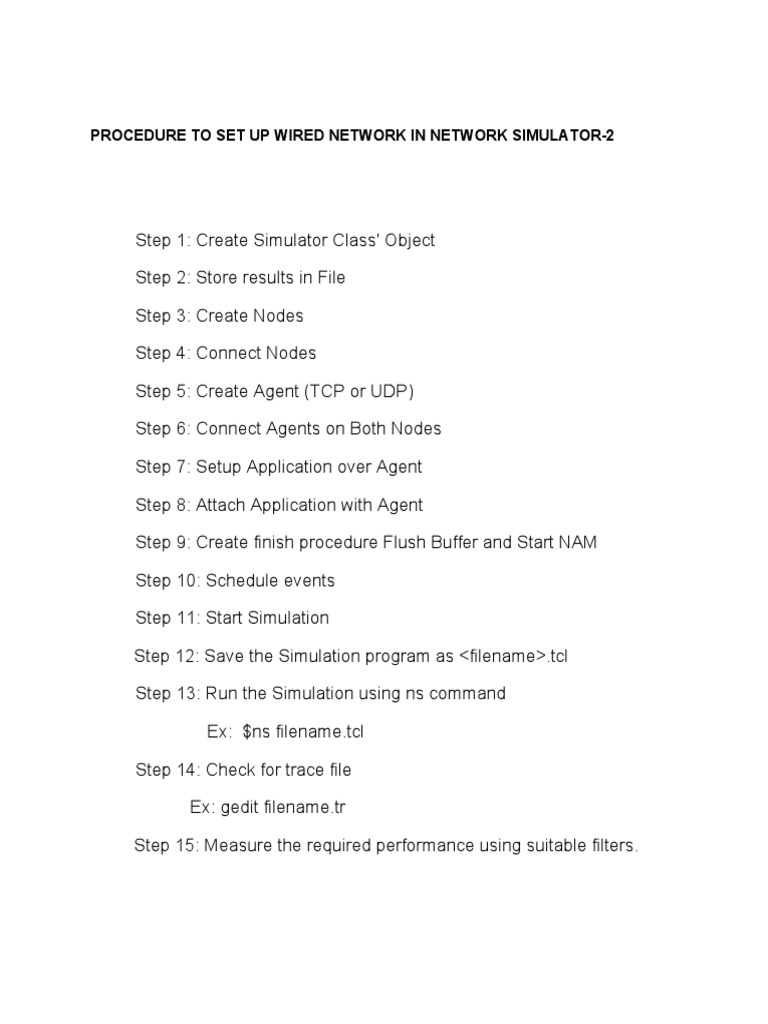 PROCEDURE TO SET UP WIRED NETWORK IN NETWORK SIMULATOR-2

Step 1: Create Simulator Class' Object

Step 2: Store results in File

Step 3: Create Nodes

Step 4: Connect Nodes

Step 5: Create Agent (TCP or UDP)

Step 6: Connect Agents on Both Nodes

Step 7: Setup Application over Agent

Step 8: Attach Application with Agent

Step 9: Create finish procedure Flush Buffer and Start NAM

Step 10: Schedule events

Step 11: Start Simulation

Step 12: Save the Simulation program as <filename>.tcl

Step 13: Run the Simulation using ns command

Ex: \$ns filename.tcl

Step 14: Check for trace file

Ex: gedit filename.tr

Step 15: Measure the required performance using suitable filters.